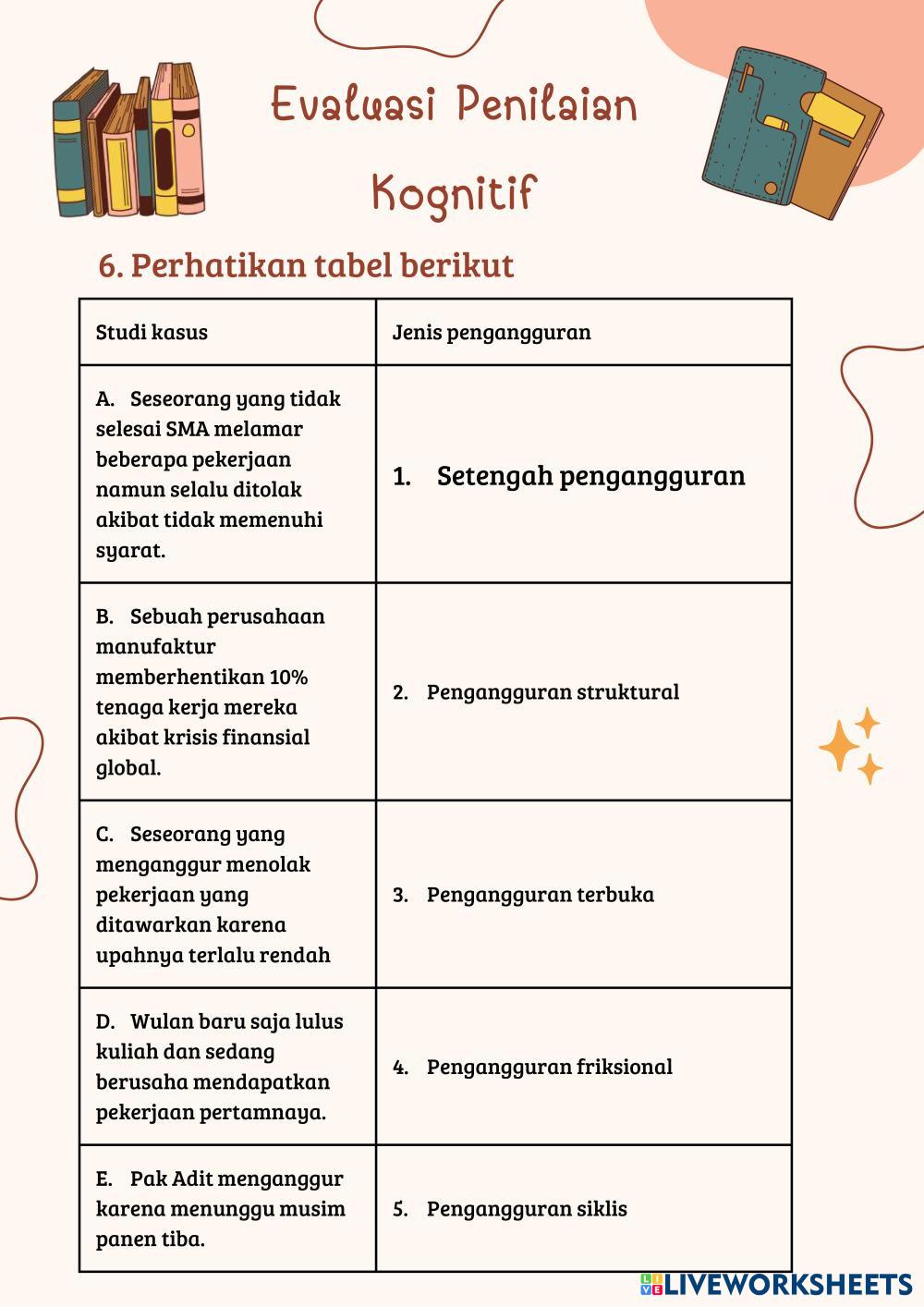 Evaluasi Penilaian Kognitif

6. Perhatikan tabel berikut

| Studi kasus | Jenis pengangguran |
|---|---|
| A. Seseorang yang tidak selesai SMA melamar beberapa pekerjaan namun selalu ditolak akibat tidak memenuhi syarat. | 1. Setengah pengangguran |
| B. Sebuah perusahaan manufaktur memberhentikan 10% tenaga kerja mereka akibat krisis finansial global. | 2. Pengangguran struktural |
| C. Seseorang yang menganggur menolak pekerjaan yang ditawarkan karena upahnya terlalu rendah | 3. Pengangguran terbuka |
| D. Wulan baru saja lulus kuliah dan sedang berusaha mendapatkan pekerjaan pertamnaya. | 4. Pengangguran friksional |
| E. Pak Adit menganggur karena menunggu musim panen tiba. | 5. Pengangguran siklis |

LIVEWORKSHEETS